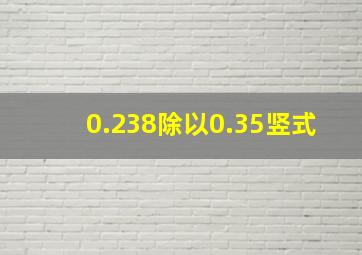 0.238除以0.35竖式